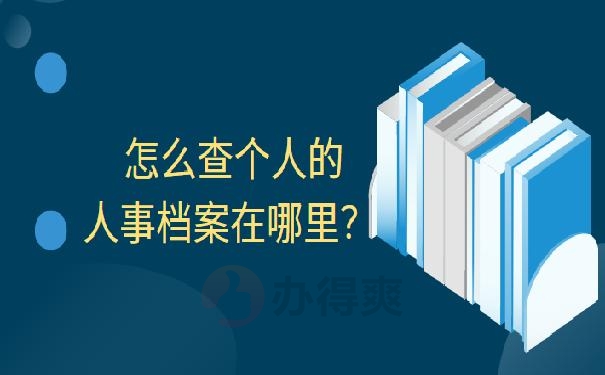 怎么查个人的
人事档案在哪里？

办得爽